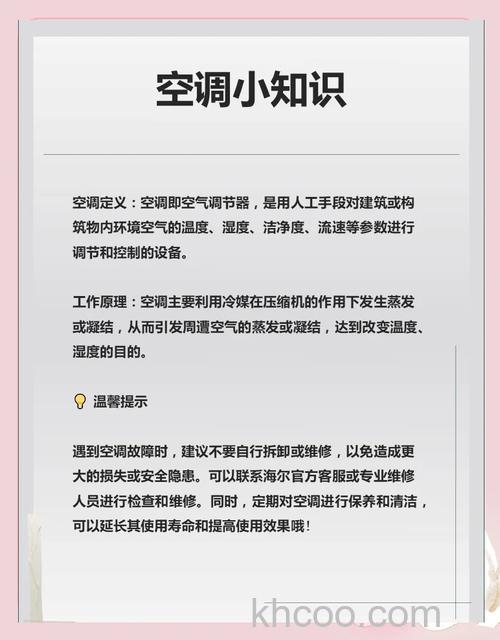 空调小知识

空调定义：空调即空气调节器，是用人工手段对建筑或构筑物内环境空气的温度、湿度、洁净度、流速等参数进行调节和控制的设备。

工作原理：空调主要利用冷媒在压缩机的作用下发生蒸发或凝结，从而引发周遭空气的蒸发或凝结，达到改变温度、湿度的目的。

温馨提示

遇到空调故障时，建议不要自行拆卸或维修，以免造成更大的损失或安全隐患。可以联系海尔官方客服或专业维修人员进行检查和维修。同时，定期对空调进行保养和清洁，可以延长其使用寿命和提高使用效果哦！

khcoo.com